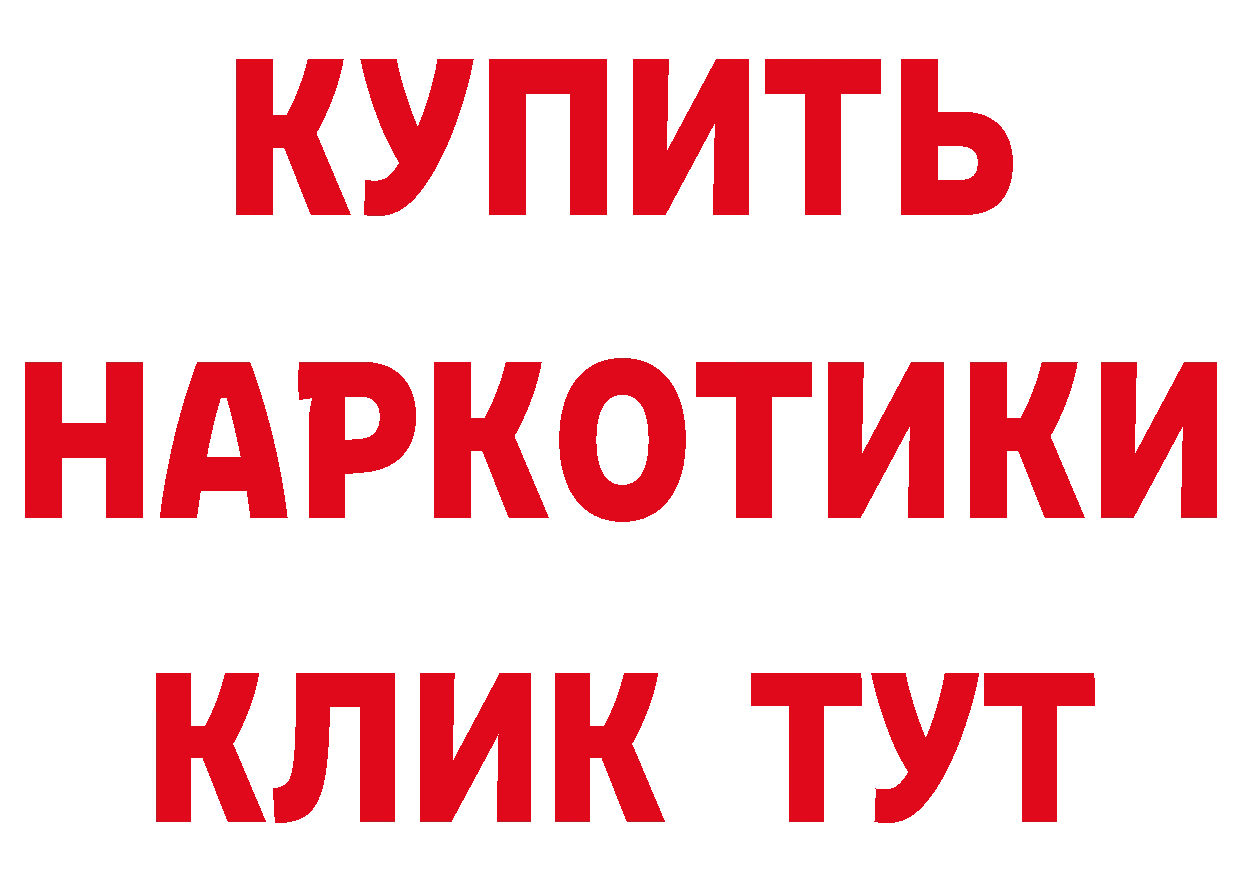 КУПИТЬ
НАРКОТИКИ
КЛИК ТУТ